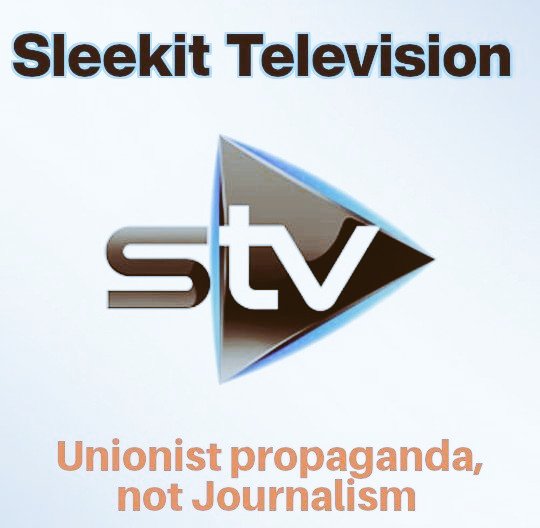 Sleekit Television

stv

Unionist propaganda, not Journalism